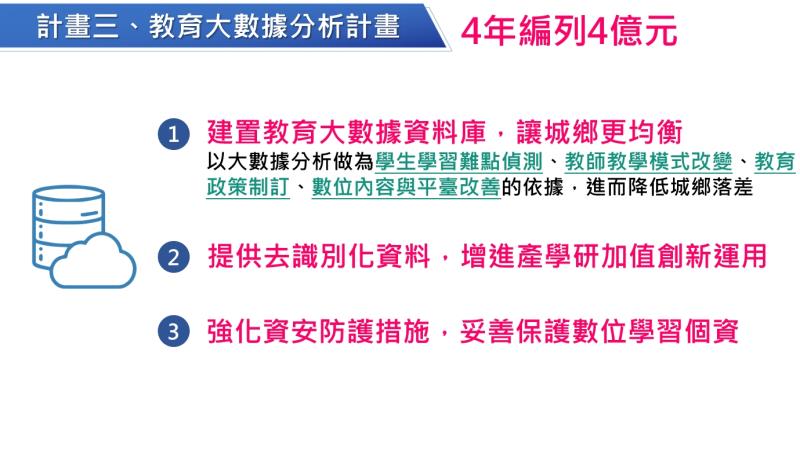 計畫三、教育大數據分析計畫

4年編列4億元

1 建置教育大數據資料庫，讓城鄉更均衡
以大數據分析做為學生學習難點偵測、教師教學模式改變、教育政策制訂、數位內容與平臺改善的依據，進而降低城鄉落差

2 提供去識別化資料，增進產學研加值創新運用

3 強化資安防護措施，妥善保護數位學習個資